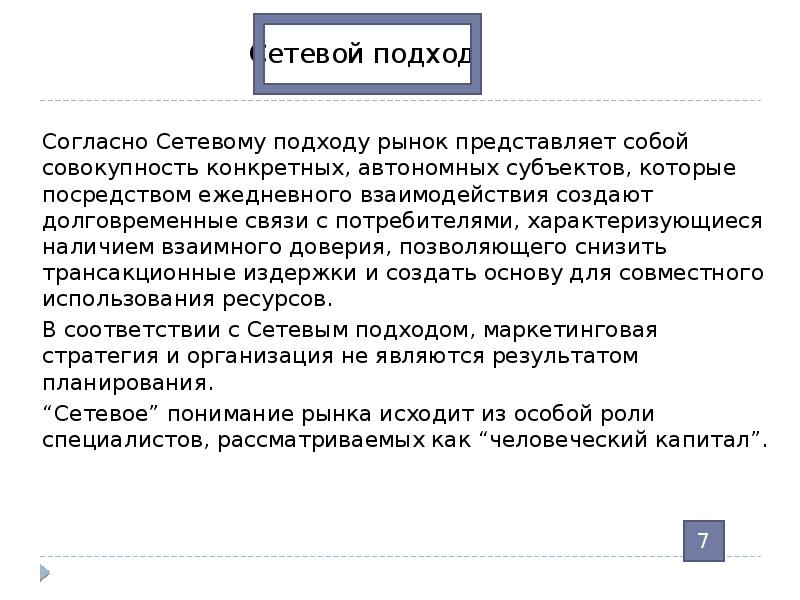 Сетевой подход

Согласно Сетевому подходу рынок представляет собой совокупность конкретных, автономных субъектов, которые посредством ежедневного взаимодействия создают долговременные связи с потребителями, характеризующиеся наличием взаимного доверия, позволяющего снизить трансакционные издержки и создать основу для совместного использования ресурсов.

В соответствии с Сетевым подходом, маркетинговая стратегия и организация не являются результатом планирования.

“Сетевое” понимание рынка исходит из особой роли специалистов, рассматриваемых как “человеческий капитал”.

7